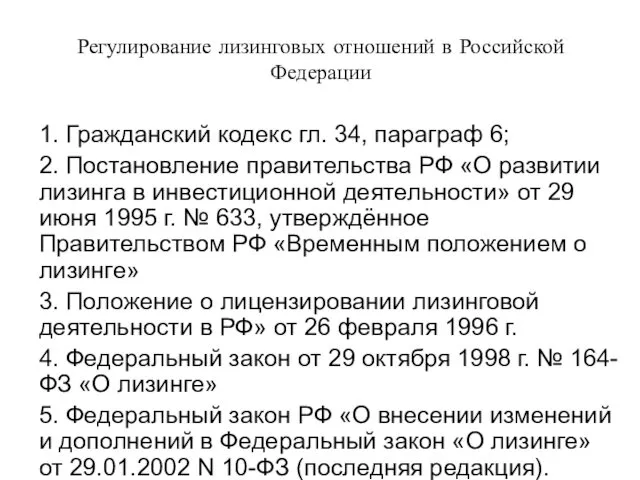 Регулирование лизинговых отношений в Российской Федерации

1. Гражданский кодекс гл. 34, параграф 6;

2. Постановление правительства РФ «О развитии лизинга в инвестиционной деятельности» от 29 июня 1995 г. № 633, утверждённое Правительством РФ «Временным положением о лизинге»

3. Положение о лицензировании лизинговой деятельности в РФ» от 26 февраля 1996 г.

4. Федеральный закон от 29 октября 1998 г. № 164-ФЗ «О лизинге»

5. Федеральный закон РФ «О внесении изменений и дополнений в Федеральный закон «О лизинге» от 29.01.2002 N 10-ФЗ (последняя редакция).